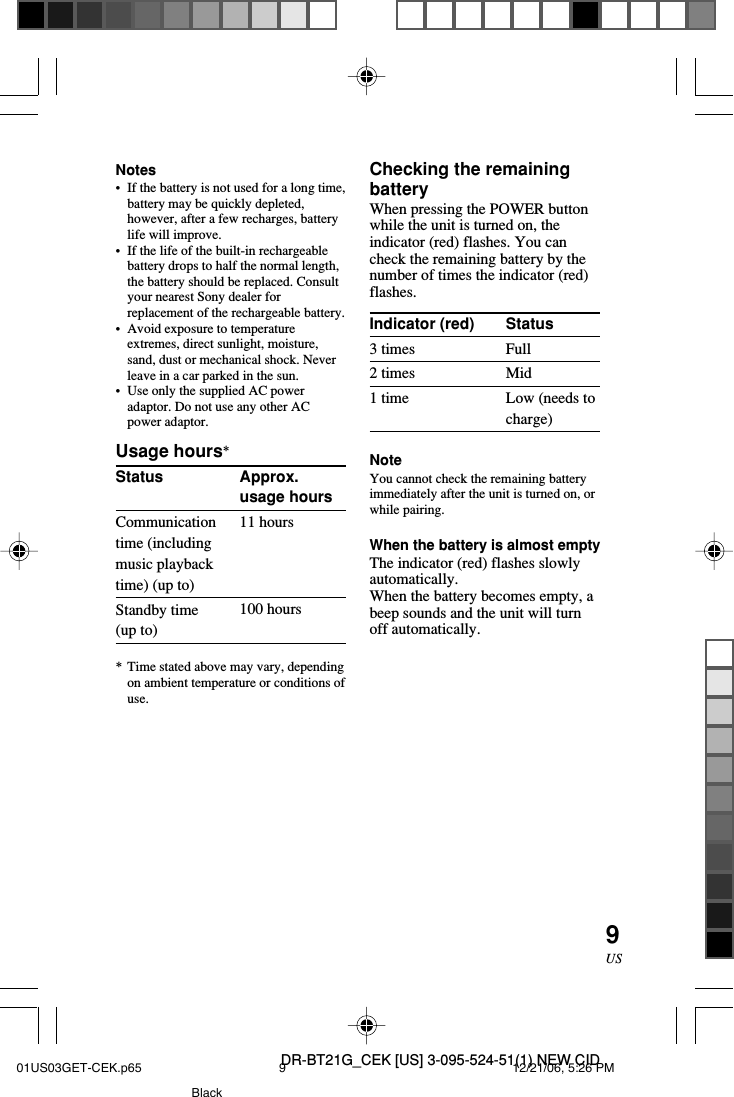 Notes

• If the battery is not used for a long time, battery may be quickly depleted, however, after a few recharges, battery life will improve.
• If the life of the built-in rechargeable battery drops to half the normal length, the battery should be replaced. Consult your nearest Sony dealer for replacement of the rechargeable battery.
• Avoid exposure to temperature extremes, direct sunlight, moisture, sand, dust or mechanical shock. Never leave in a car parked in the sun.
• Use only the supplied AC power adaptor. Do not use any other AC power adaptor.

Usage hours*

| Status | Approx. usage hours |
|---|---|
| Communication time (including music playback time) (up to) | 11 hours |
| Standby time (up to) | 100 hours |

* Time stated above may vary, depending on ambient temperature or conditions of use.

Checking the remaining battery

When pressing the POWER button while the unit is turned on, the indicator (red) flashes. You can check the remaining battery by the number of times the indicator (red) flashes.

| Indicator (red) | Status |
|---|---|
| 3 times | Full |
| 2 times | Mid |
| 1 time | Low (needs to charge) |

Note

You cannot check the remaining battery immediately after the unit is turned on, or while pairing.

When the battery is almost empty

The indicator (red) flashes slowly automatically.
When the battery becomes empty, a beep sounds and the unit will turn off automatically.

9
US

DR-BT21G_CEK [US] 3-095-524-51(1) NEW CID

01US03GET-CEK.p65 9 12/21/06, 5:26 PM

Black